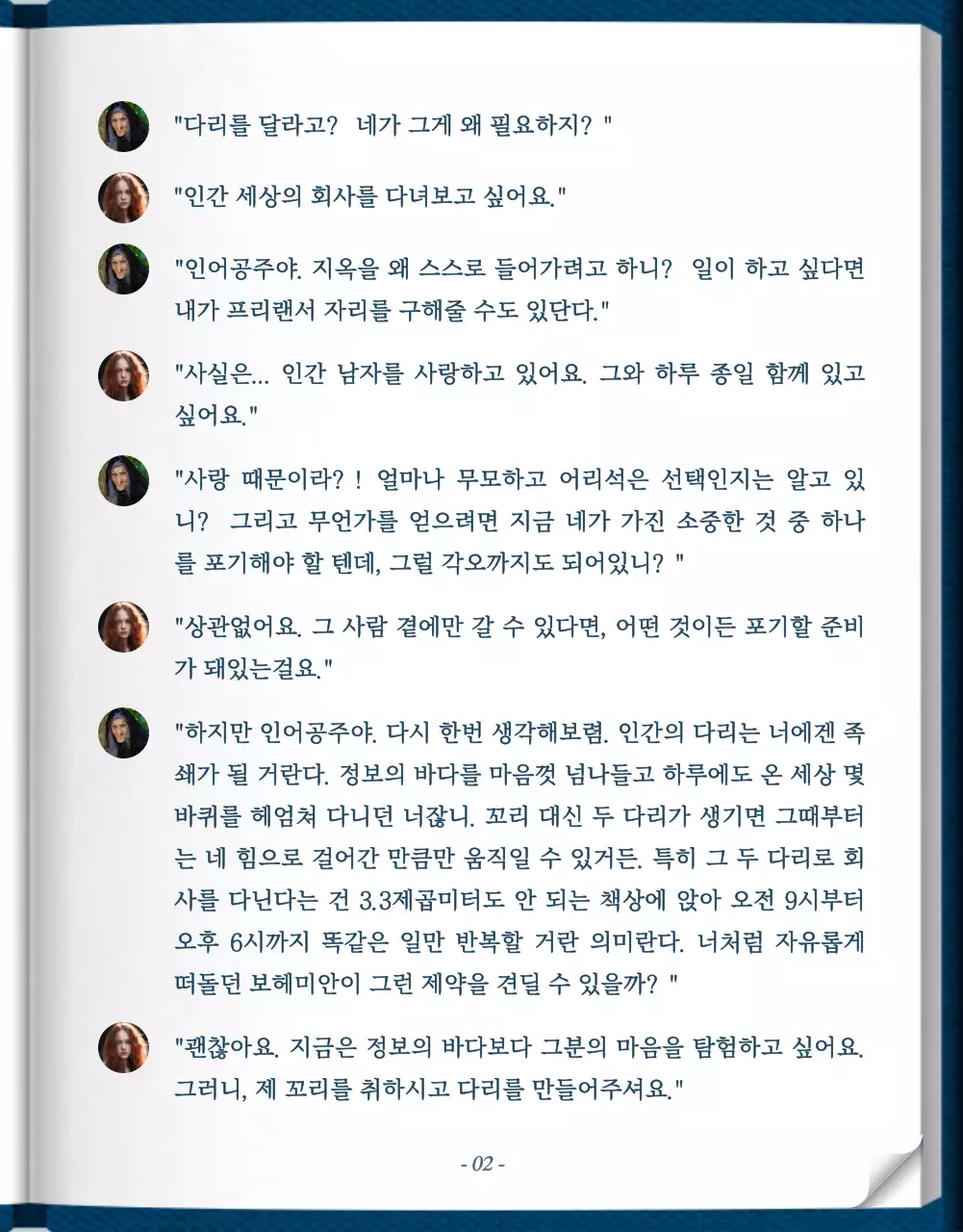 "다리를 달라고? 네가 그게 왜 필요하지? "

"인간 세상의 회사를 다녀보고 싶어요."

"인어공주야. 지옥을 왜 스스로 들어가려고 하니? 일이 하고 싶다면 내가 프리랜서 자리를 구해줄 수도 있단다."

"사실은... 인간 남자를 사랑하고 있어요. 그와 하루 종일 함께 있고 싶어요."

"사랑 때문이라? ! 얼마나 무모하고 어리석은 선택인지는 알고 있니? 그리고 무언가를 얻으려면 지금 네가 가진 소중한 것 중 하나를 포기해야 할 텐데, 그럴 각오까지도 되어있니? "

"상관없어요. 그 사람 곁에만 갈 수 있다면, 어떤 것이든 포기할 준비가 돼있는걸요."

"하지만 인어공주야. 다시 한번 생각해보렴. 인간의 다리는 너에겐 족쇄가 될 거란다. 정보의 바다를 마음껏 넘나들고 하루에도 온 세상 몇 바퀴를 헤엄쳐 다니던 너잖니. 꼬리 대신 두 다리가 생기면 그때부터는 네 힘으로 걸어간 만큼만 움직일 수 있거든. 특히 그 두 다리로 회사를 다닌다는 건 3.3제곱미터도 안 되는 책상에 앉아 오전 9시부터 오후 6시까지 똑같은 일만 반복할 거란 의미란다. 너처럼 자유롭게 떠돌던 보헤미안이 그런 제약을 견딜 수 있을까? "

"괜찮아요. 지금은 정보의 바다보다 그분의 마음을 탐험하고 싶어요. 그러니, 제 꼬리를 취하시고 다리를 만들어주셔요."

- 02 -